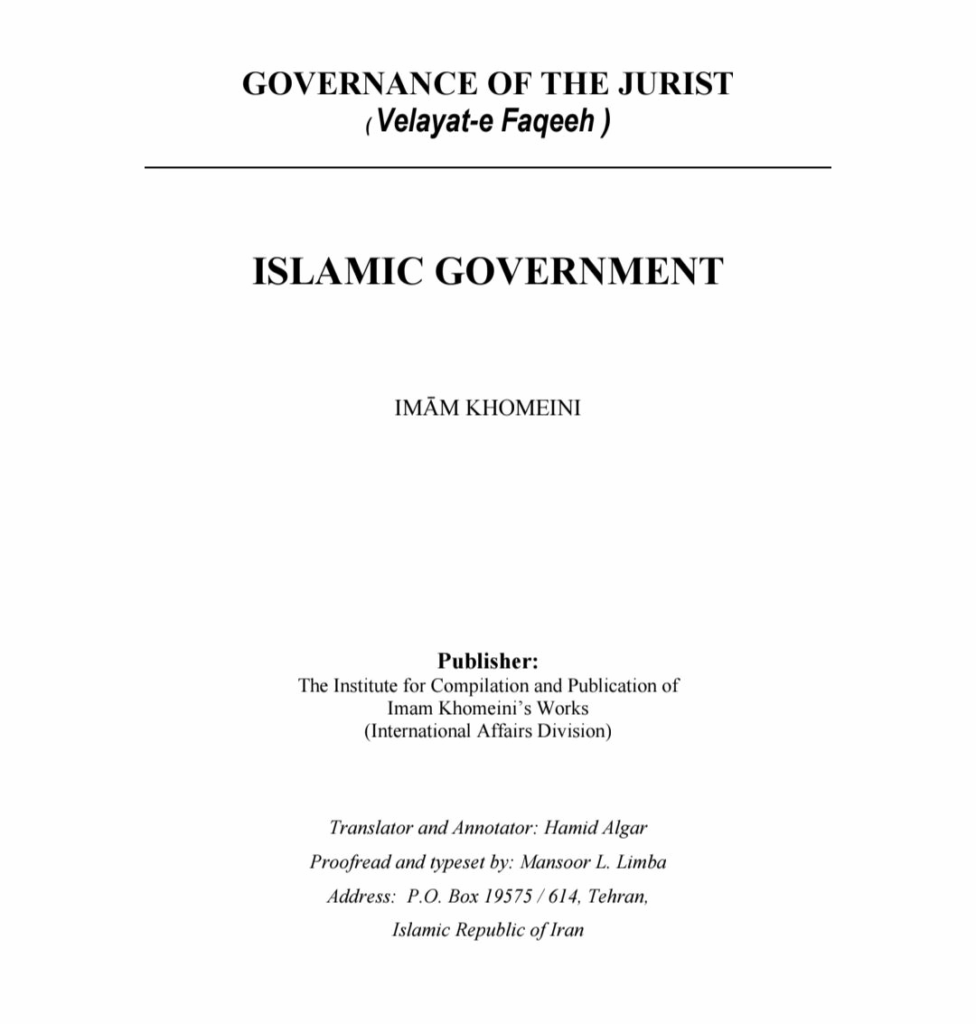 GOVERNANCE OF THE JURIST
( Velayat-e Faqeeh )

ISLAMIC GOVERNMENT

IMĀM KHOMEINI

Publisher:
The Institute for Compilation and Publication of Imam Khomeini's Works
(International Affairs Division)

Translator and Annotator: Hamid Algar
Proofread and typeset by: Mansoor L. Limba
Address: P.O. Box 19575 / 614, Tehran, Islamic Republic of Iran